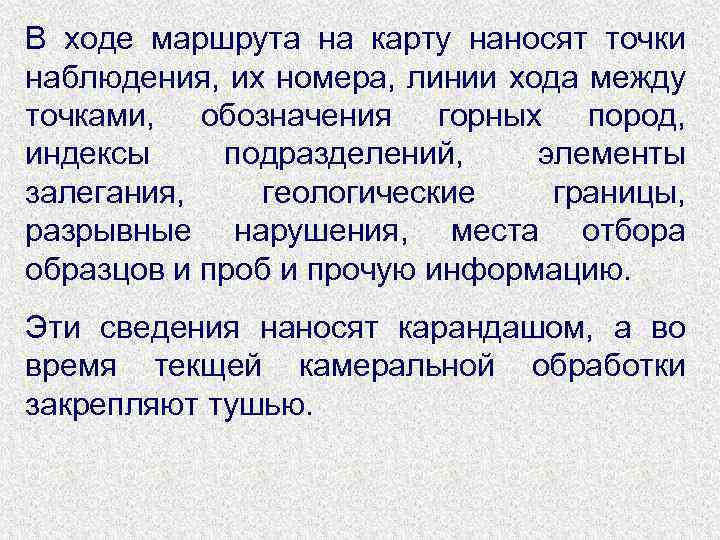 В ходе маршрута на карту наносят точки наблюдения, их номера, линии хода между точками, обозначения горных пород, индексы подразделений, элементы залегания, геологические границы, разрывные нарушения, места отбора образцов и проб и прочую информацию.

Эти сведения наносят карандашом, а во время текщей камеральной обработки закрепляют тушью.